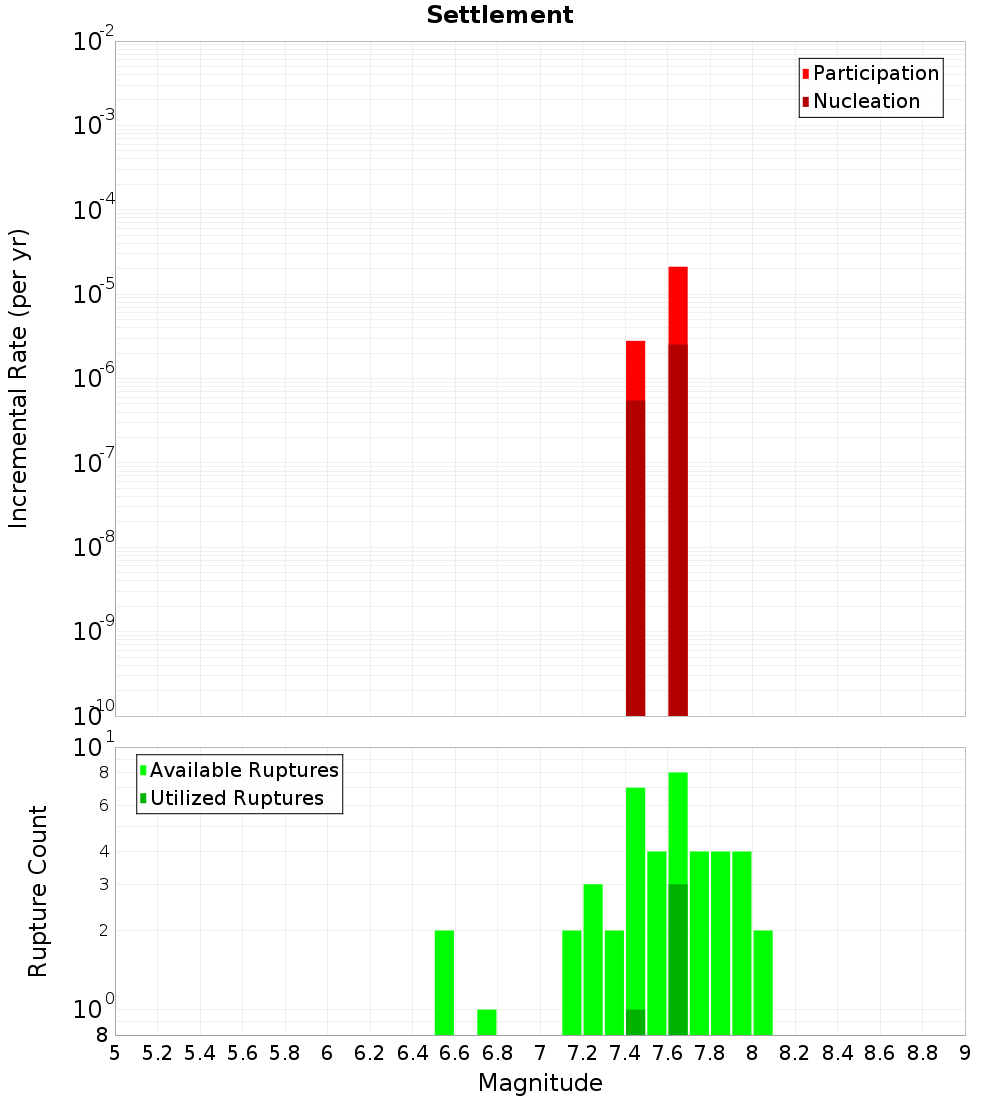 Settlement

Participation
Nucleation

Incremental Rate (per yr)

$10^{-2}$
$10^{-3}$
$10^{-4}$
$10^{-5}$
$10^{-6}$
$10^{-7}$
$10^{-8}$
$10^{-9}$
$10^{-10}$

Available Ruptures
Utilized Ruptures

Rupture Count

$10^{1}$
8
6
4
3
2
$10^{0}$
8

5 5.2 5.4 5.6 5.8 6 6.2 6.4 6.6 6.8 7 7.2 7.4 7.6 7.8 8 8.2 8.4 8.6 8.8 9

Magnitude